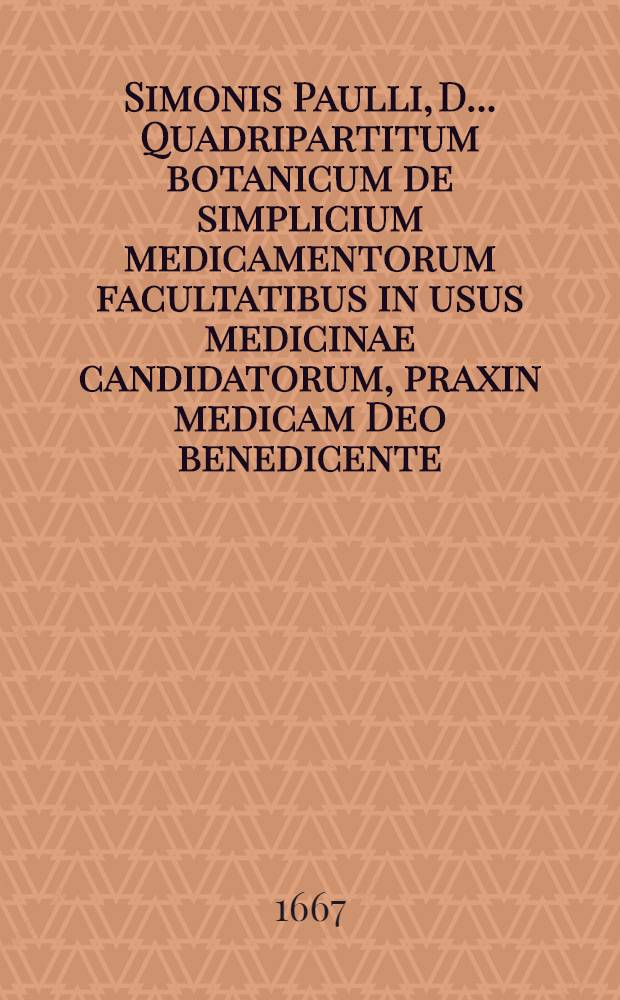 Simonis Paulli, D... Quadripartitum botanicum de simplicium medicamentorum facultatibus in usus medicinae candidatorum, praxin medicam Deo benedicente

1667